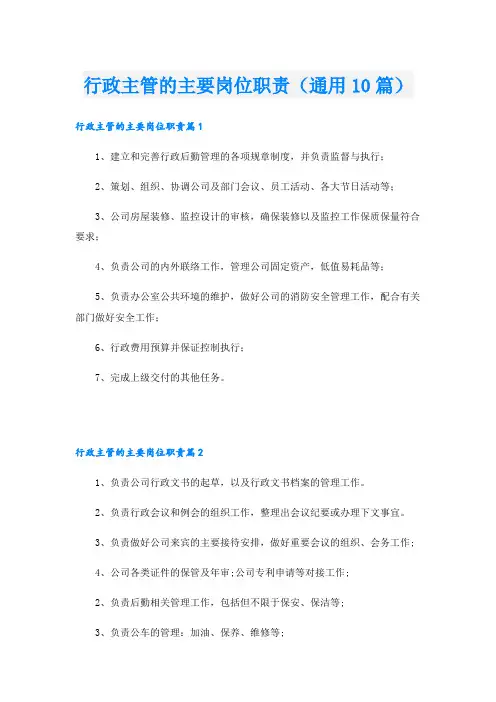 行政主管的主要岗位职责（通用10篇）

行政主管的主要岗位职责篇1

1、建立和完善行政后勤管理的各项规章制度，并负责监督与执行；

2、策划、组织、协调公司及部门会议、员工活动、各大节日活动等；

3、公司房屋装修、监控设计的审核，确保装修以及监控工作保质保量符合要求；

4、负责公司的内外联络工作，管理公司固定资产，低值易耗品等；

5、负责办公室公共环境的维护，做好公司的消防安全管理工作，配合有关部门做好安全工作；

6、行政费用预算并保证控制执行；

7、完成上级交付的其他任务。

行政主管的主要岗位职责篇2

1、负责公司行政文书的起草，以及行政文书档案的管理工作。

2、负责行政会议和例会的组织工作，整理出会议纪要或办理下文事宜。

3、负责做好公司来宾的主要接待安排，做好重要会议的组织、会务工作；

4、公司各类证件的保管及年审；公司专利申请等对接工作；

2、负责后勤相关管理工作，包括但不限于保安、保洁等；

3、负责公车的管理：加油、保养、维修等；